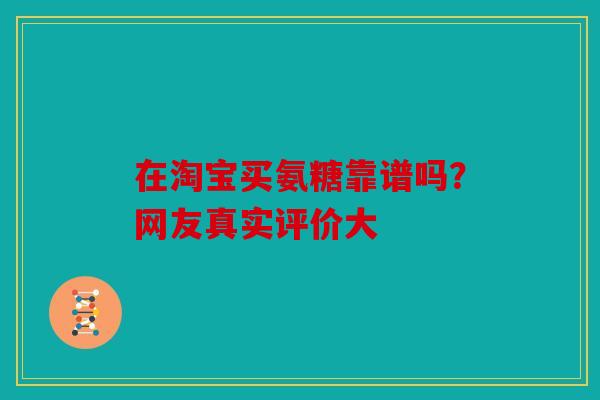 在淘宝买氨糖靠谱吗?
网友真实评价大